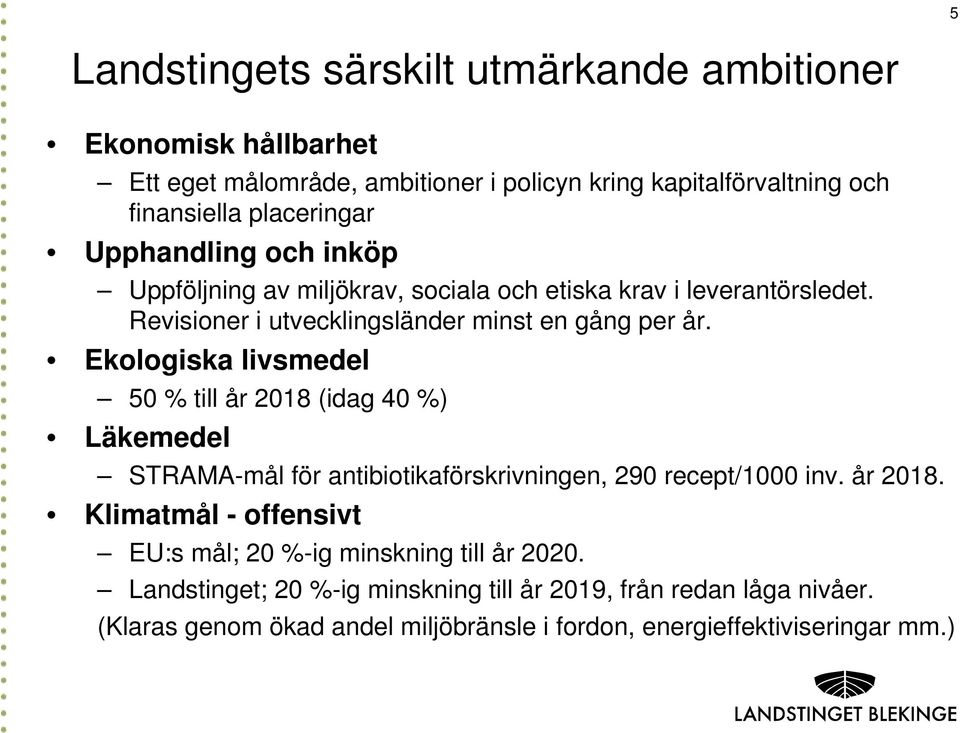 5

Landstingets särskilt utmärkande ambitioner

• Ekonomisk hållbarhet
– Ett eget målområde, ambitioner i policyn kring kapitalförvaltning och finansiella placeringar
• Upphandling och inköp
– Uppföljning av miljökrav, sociala och etiska krav i leverantörsledet. Revisioner i utvecklingsländer minst en gång per år.
• Ekologiska livsmedel
– 50 % till år 2018 (idag 40 %)
• Läkemedel
– STRAMA-mål för antibiotikaförskrivningen, 290 recept/1000 inv. år 2018.
• Klimatmål - offensivt
– EU:s mål; 20 %-ig minskning till år 2020.
– Landstinget; 20 %-ig minskning till år 2019, från redan låga nivåer.
(Klaras genom ökad andel miljöbränsle i fordon, energieffektiviseringar mm.)

LANDSTINGET BLEKINGE